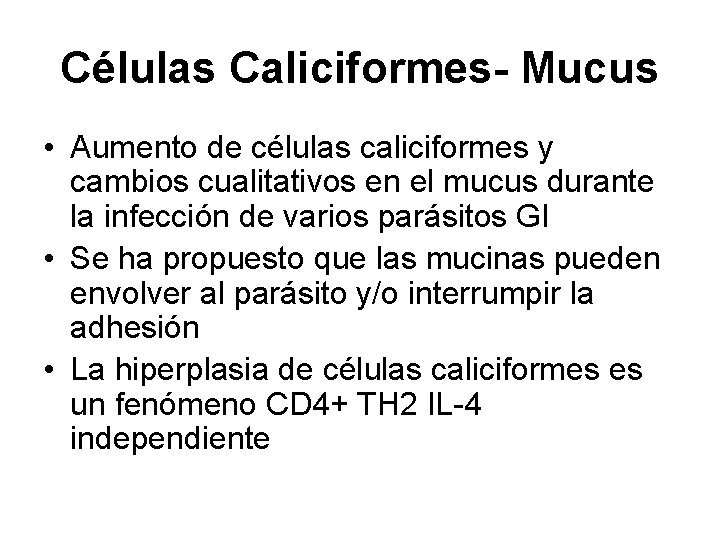 Células Caliciformes- Mucus

• Aumento de células caliciformes y cambios cualitativos en el mucus durante la infección de varios parásitos GI
• Se ha propuesto que las mucinas pueden envolver al parásito y/o interrumpir la adhesión
• La hiperplasia de células caliciformes es un fenómeno CD4+ TH2 IL-4 independiente